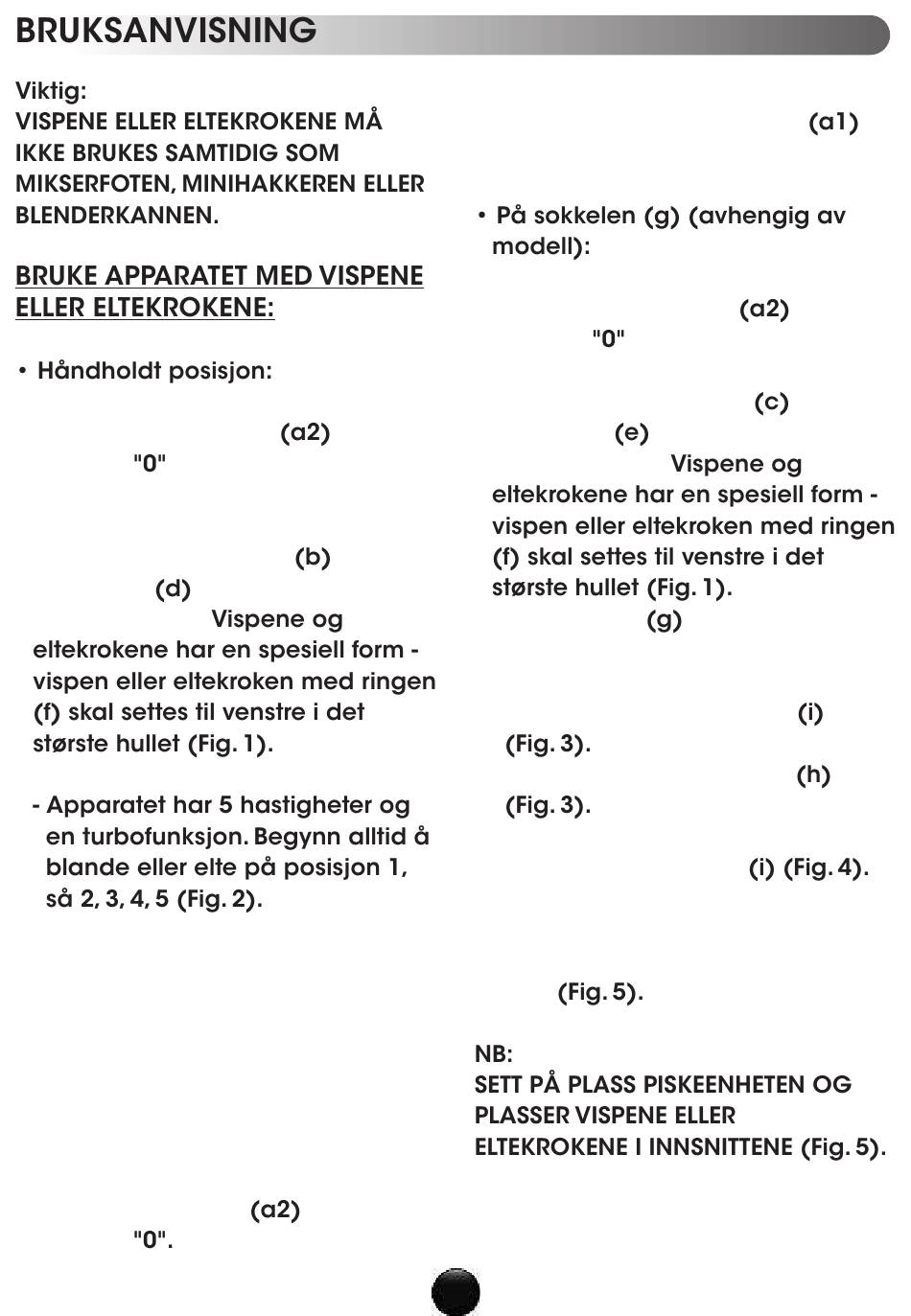 BRUKSANVISNING

Viktig:
VISPENE ELLER ELTEKROKENE MÅ IKKE BRUKES SAMTIDIG SOM MIKSERFOTEN, MINIHAKKEREN ELLER BLENDERKANNEN.

BRUKE APPARATET MED VISPENE ELLER ELTEKROKENE:

• Håndholdt posisjon:

(a2)
"0"

(b)
(d)
Vispene og eltekrokene har en spesiell form - vispen eller eltekroken med ringen (f) skal settes til venstre i det største hullet (Fig. 1).

- Apparatet har 5 hastigheter og en turbofunksjon. Begynn alltid å blande eller elte på posisjon 1, så 2, 3, 4, 5 (Fig. 2).

(a2)
"0".

(a1)

• På sokkelen (g) (avhengig av modell):

(a2)
"0"

(c)
(e)
Vispene og eltekrokene har en spesiell form - vispen eller eltekroken med ringen (f) skal settes til venstre i det største hullet (Fig. 1).
(g)

(i)
(Fig. 3).
(h)
(Fig. 3).

(i) (Fig. 4).

(Fig. 5).

NB:
SETT PÅ PLASS PISKEENHETEN OG PLASSER VISPENE ELLER ELTEKROKENE I INNSNITTENE (Fig. 5).